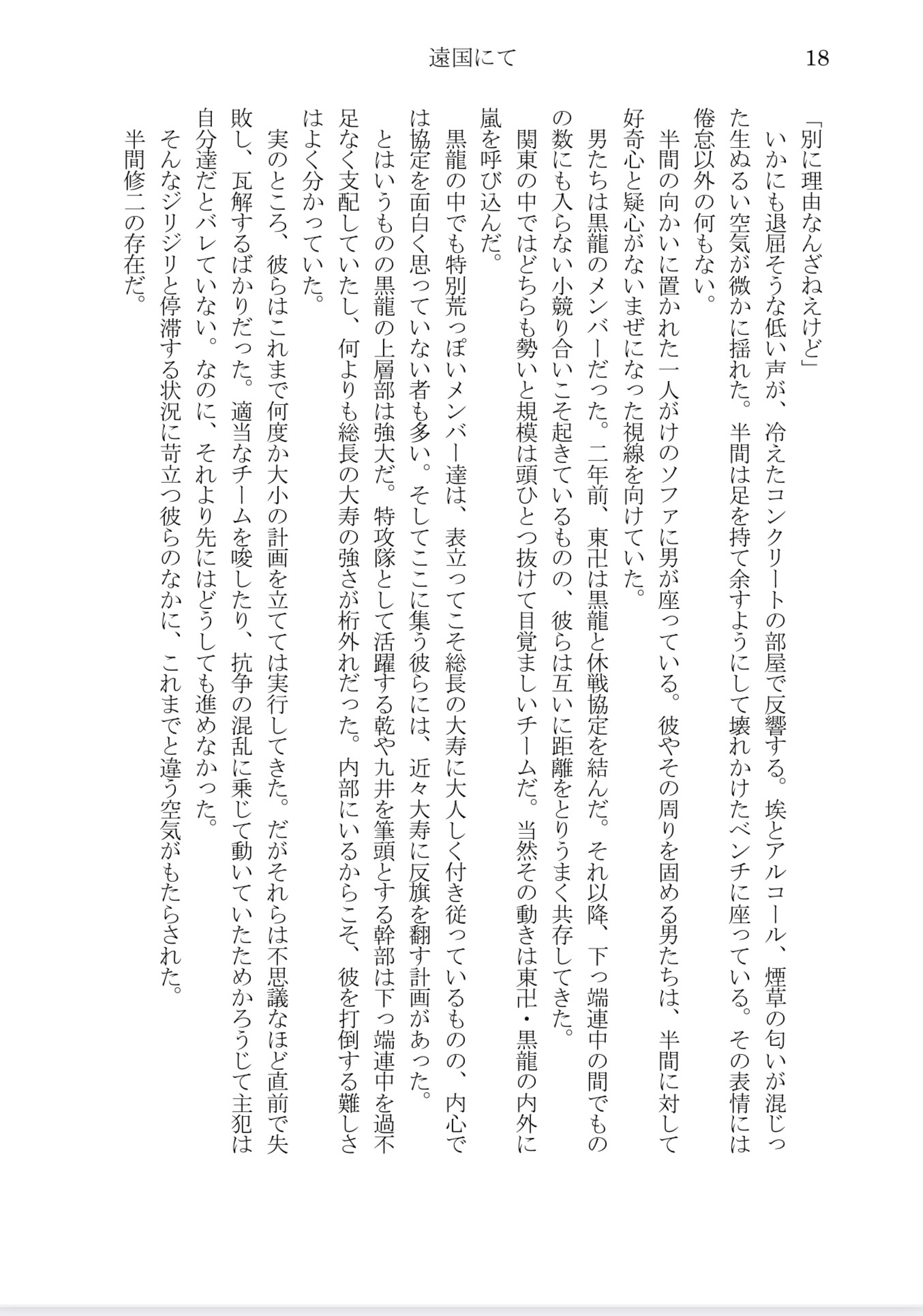 遠国にて 18

「別に理由なんざねえけど」

いかにも退屈そうな低い声が、冷えたコンクリートの部屋で反響する。埃とアルコール、煙草の匂いが混じった生ぬるい空気が微かに揺れた。半間は足を持て余すようにして壊れかけたベンチに座っている。その表情には倦怠以外の何もない。

半間の向かいに置かれた一人がけのソファに男が座っている。彼やその周りを固める男たちは、半間に対して好奇心と疑心がないまぜになった視線を向けていた。

男たちは黒龍のメンバーだった。二年前、東卍は黒龍と休戦協定を結んだ。それ以降、下っ端連中の間でものの数にも入らない小競り合いこそ起きているものの、彼らは互いに距離をとりうまく共存してきた。

関東の中ではどちらも勢いと規模は頭ひとつ抜けて目覚ましいチームだ。当然その動きは東卍・黒龍の内外に嵐を呼び込んだ。

黒龍の中でも特別荒っぽいメンバー達は、表立ってこそ総長の大寿に大人しく付き従っているものの、内心では協定を面白く思っていない者も多い。そしてここに集う彼らには、近々大寿に反旗を翻す計画があった。

とはいうものの黒龍の上層部は強大だ。特攻隊として活躍する乾や九井を筆頭とする幹部は下っ端連中を過不足なく支配していたし、何よりも総長の大寿の強さが桁外れだった。内部にいるからこそ、彼を打倒する難しさはよく分かっていた。

実のところ、彼らはこれまで何度か大小の計画を立てては実行してきた。だがそれらは不思議なほど直前で失敗し、瓦解するばかりだった。適当なチームを唆したり、抗争の混乱に乗じて動いていたためかろうじて主犯は自分達だとバレていない。なのに、それより先にはどうしても進めなかった。

そんなジリジリと停滞する状況に苛立つ彼らのなかに、これまでと違う空気がもたらされた。

半間修二の存在だ。